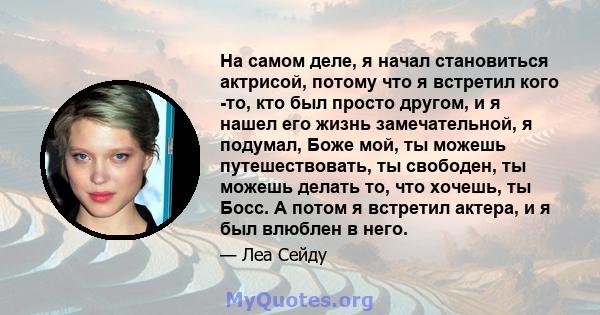 На самом деле, я начал становиться актрисой, потому что я встретил кого -то, кто был просто другом, и я нашел его жизнь замечательной, я подумал, Боже мой, ты можешь путешествовать, ты свободен, ты можешь делать то, что хочешь, ты Босс. А потом я встретил актера, и я был влюблен в него.

— Леа Сейду

MyQuotes.org